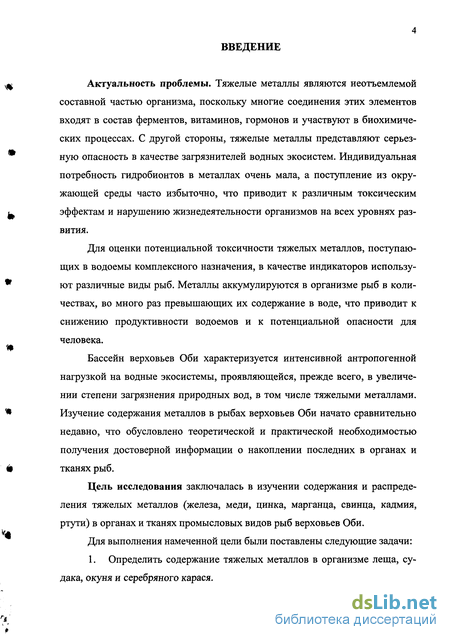 4

ВВЕДЕНИЕ

Актуальность проблемы. Тяжелые металлы являются неотъемлемой составной частью организма, поскольку многие соединения этих элементов входят в состав ферментов, витаминов, гормонов и участвуют в биохимических процессах. С другой стороны, тяжелые металлы представляют серьезную опасность в качестве загрязнителей водных экосистем. Индивидуальная потребность гидробионтов в металлах очень мала, а поступление из окружающей среды часто избыточно, что приводит к различным токсическим эффектам и нарушению жизнедеятельности организмов на всех уровнях развития.

Для оценки потенциальной токсичности тяжелых металлов, поступающих в водоемы комплексного назначения, в качестве индикаторов используют различные виды рыб. Металлы аккумулируются в организме рыб в количествах, во много раз превышающих их содержание в воде, что приводит к снижению продуктивности водоемов и к потенциальной опасности для человека.

Бассейн верховьев Оби характеризуется интенсивной антропогенной нагрузкой на водные экосистемы, проявляющейся, прежде всего, в увеличении степени загрязнения природных вод, в том числе тяжелыми металлами. Изучение содержания металлов в рыбах верховьев Оби начато сравнительно недавно, что обусловлено теоретической и практической необходимостью получения достоверной информации о накоплении последних в органах и тканях рыб.

Цель исследования заключалась в изучении содержания и распределения тяжелых металлов (железа, меди, цинка, марганца, свинца, кадмия, ртути) в органах и тканях промысловых видов рыб верховьев Оби.

Для выполнения намеченной цели были поставлены следующие задачи:

1. Определить содержание тяжелых металлов в организме леща, судака, окуня и серебряного карася.

dsLib.net
библиотека диссертаций